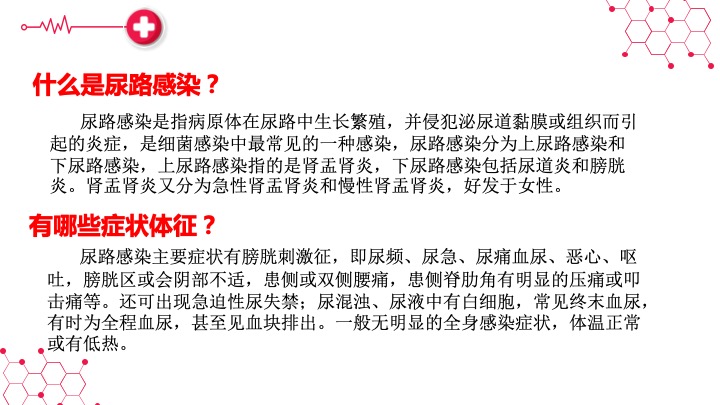 什么是尿路感染？

尿路感染是指病原体在尿路中生长繁殖，并侵犯泌尿道黏膜或组织而引起的炎症，是细菌感染中最常见的一种感染，尿路感染分为上尿路感染和下尿路感染，上尿路感染指的是肾盂肾炎，下尿路感染包括尿道炎和膀胱炎。肾盂肾炎又分为急性肾盂肾炎和慢性肾盂肾炎，好发于女性。

有哪些症状体征？

尿路感染主要症状有膀胱刺激征，即尿频、尿急、尿痛血尿、恶心、呕吐，膀胱区或会阴部不适，患侧或双侧腰痛，患侧脊肋角有明显的压痛或叩击痛等。还可出现急迫性尿失禁；尿混浊、尿液中有白细胞，常见终末血尿，有时为全程血尿，甚至见血块排出。一般无明显的全身感染症状，体温正常或有低热。